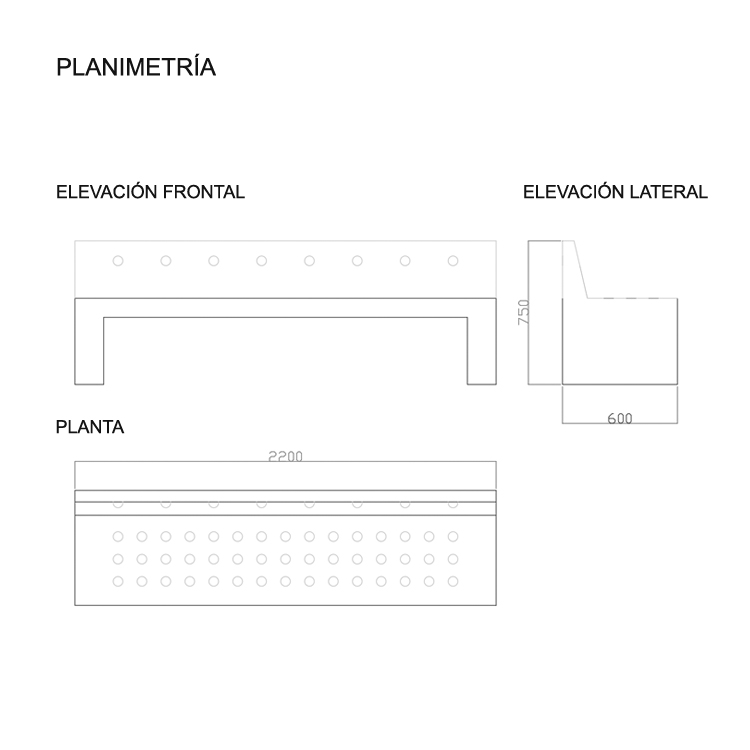 PLANIMETRÍA

ELEVACIÓN FRONTAL

ELEVACIÓN LATERAL

750

600

PLANTA

2200